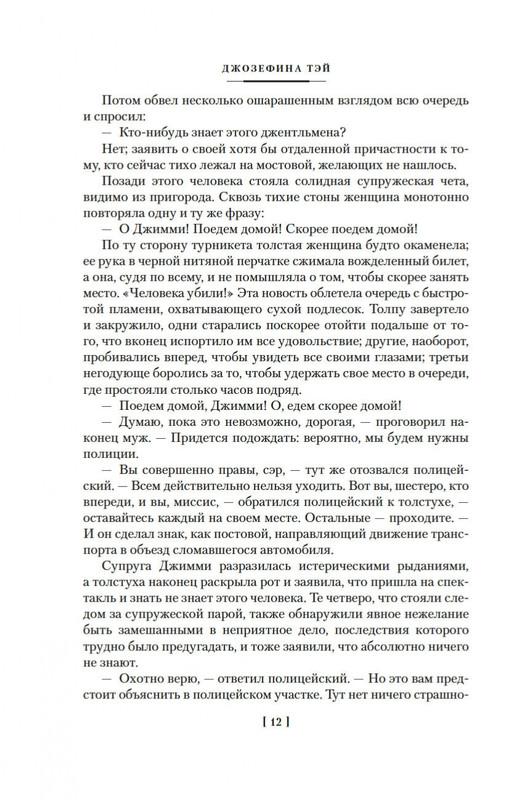 ДЖОЗЕФИНА ТЭЙ

Потом обвел несколько ошарашенным взглядом всю очередь и спросил:

— Кто-нибудь знает этого джентльмена?

Нет; заявить о своей хотя бы отдаленной причастности к тому, кто сейчас тихо лежал на мостовой, желающих не нашлось.

Позади этого человека стояла солидная супружеская чета, видимо из пригорода. Сквозь тихие стоны женщина монотонно повторяла одну и ту же фразу:

— О Джимми! Поедем домой! Скорее поедем домой!

По ту сторону турникета толстая женщина будто окаменела; ее рука в черной нитяной перчатке сжимала вожделенный билет, а она, судя по всему, и не помышляла о том, чтобы скорее занять место. «Человека убили!» Эта новость облетела очередь с быстротой пламени, охватывающего сухой подлесок. Толпу завертело и закружило, одни старались поскорее отойти подальше от того, что вконец испортило им все удовольствие; другие, наоборот, пробивались вперед, чтобы увидеть все своими глазами; третьи негодующе боролись за то, чтобы удержать свое место в очереди, где простояли столько часов подряд.

— Поедем домой, Джимми! О, едем скорее домой!

— Думаю, пока это невозможно, дорогая, — проговорил наконец муж. — Придется подождать: вероятно, мы будем нужны полиции.

— Вы совершенно правы, сэр, — тут же отозвался полицейский. — Всем действительно нельзя уходить. Вот вы, шестеро, кто впереди, и вы, миссис, — обратился полицейский к толстухе, — оставайтесь каждый на своем месте. Остальные — проходите. — И он сделал знак, как постовой, направляющий движение транспорта в объезд сломавшегося автомобиля.

Супруга Джимми разразилась истерическими рыданиями, а толстуха наконец раскрыла рот и заявила, что пришла на спектакль и знать не знает этого человека. Те четверо, что стояли следом за супружеской парой, также обнаружили явное нежелание быть замешанными в неприятное дело, последствия которого трудно было предугадать, и тоже заявили, что абсолютно ничего не знают.

— Охотно верю, — ответил полицейский. — Но это вам предстоит объяснить в полицейском участке. Тут нет ничего страшно-

[ 12 ]